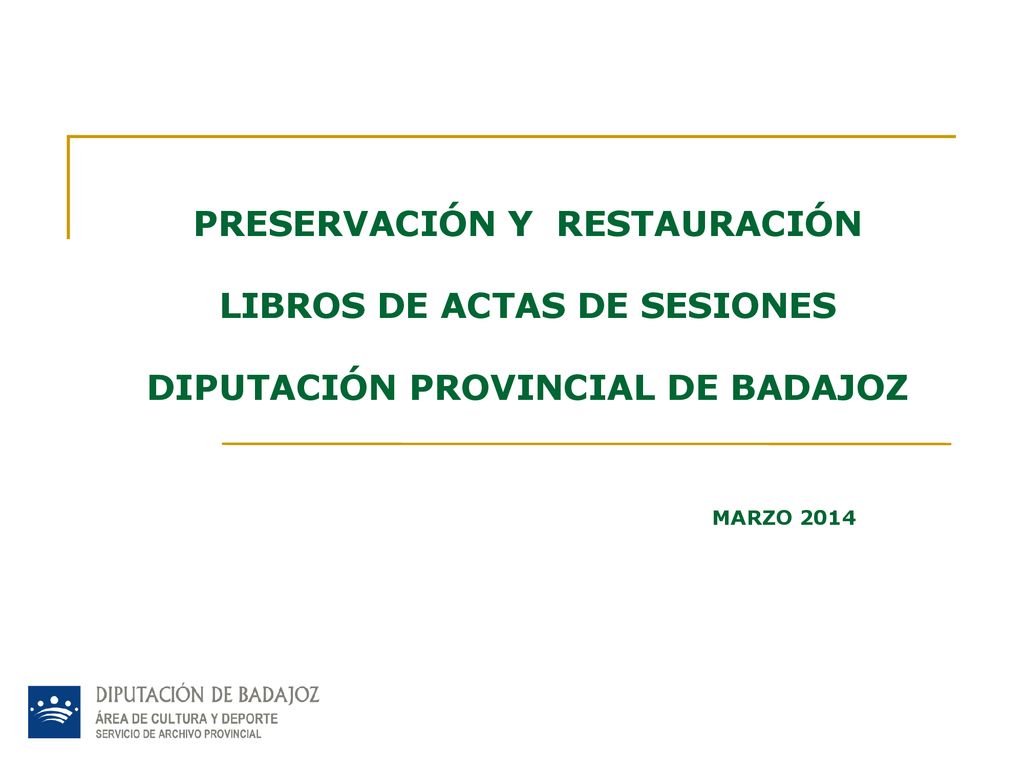 PRESERVACIÓN Y RESTAURACIÓN

LIBROS DE ACTAS DE SESIONES

DIPUTACIÓN PROVINCIAL DE BADAJOZ

MARZO 2014

DIPUTACIÓN DE BADAJOZ
ÁREA DE CULTURA Y DEPORTE
SERVICIO DE ARCHIVO PROVINCIAL